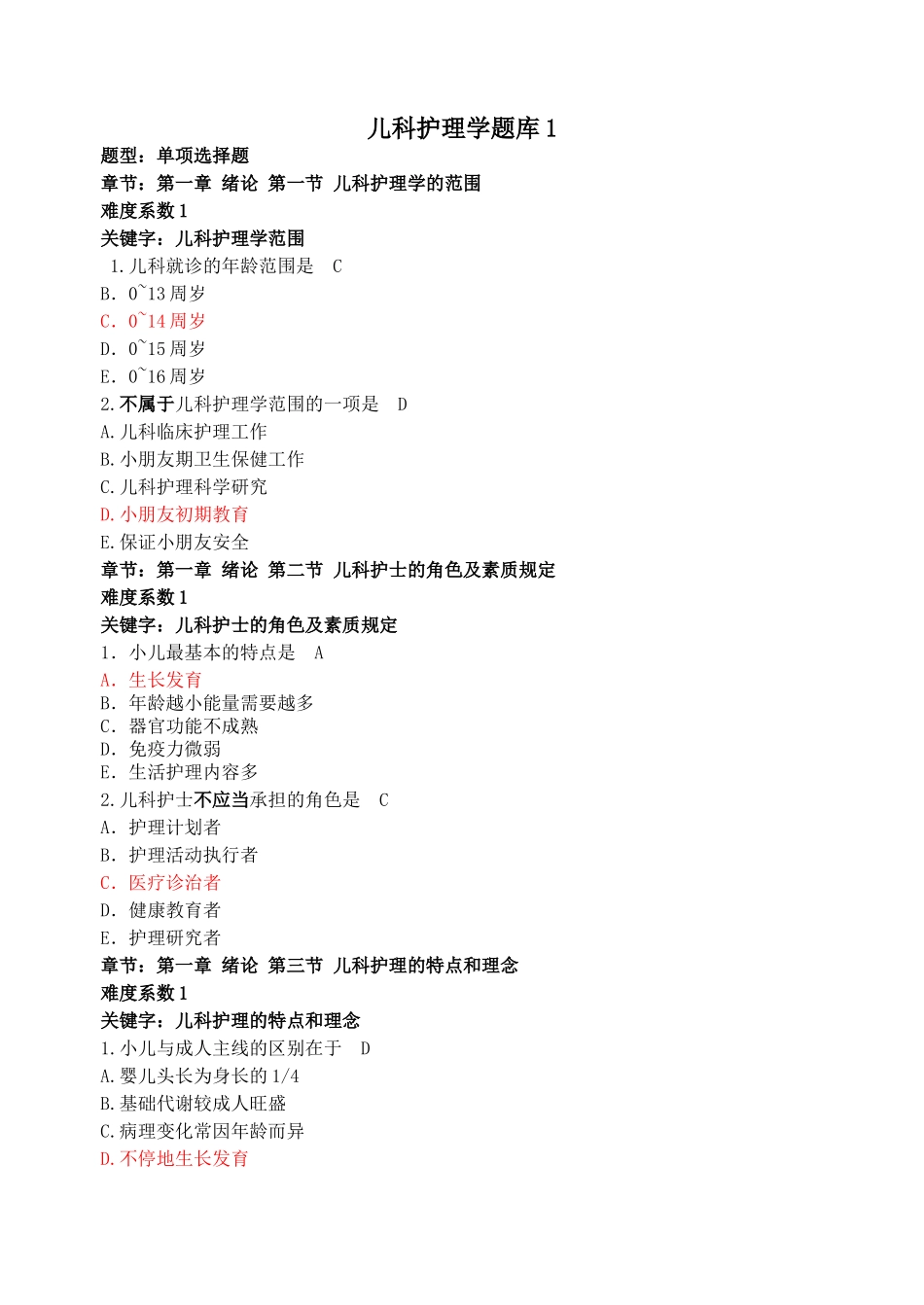 儿科护理学题库 1

题型：单项选择题

章节：第一章 绪论 第一节 儿科护理学的范围

难度系数 1

关键字：儿科护理学范围

1.儿科就诊的年龄范围是 C

B. 0~13 周岁

C. 0~14 周岁

D. 0~15 周岁

E. 0~16 周岁

2.不属于儿科护理学范围的一项是 D

A.儿科临床护理工作

B.小朋友期卫生保健工作

C.儿科护理科学研究

D.小朋友初期教育

E.保证小朋友安全

章节：第一章 绪论 第二节 儿科护士的角色及素质规定

难度系数 1

关键字：儿科护士的角色及素质规定

1. 小儿最基本的特点是 A

A. 生长发育

B. 年龄越小能量需要越多

C. 器官功能不成熟

D. 免疫力微弱

E. 生活护理内容多

2.儿科护士不应当承担的角色是 C

A. 护理计划者

B. 护理活动执行者

C. 医疗诊治者

D. 健康教育者

E. 护理研究者

章节：第一章 绪论 第三节 儿科护理的特点和理念

难度系数 1

关键字：儿科护理的特点和理念

1.小儿与成人主线的区别在于 D

A.婴儿头长为身长的 1/4

B.基础代谢较成人旺盛

C.病理变化常因年龄而异

D.不停地生长发育